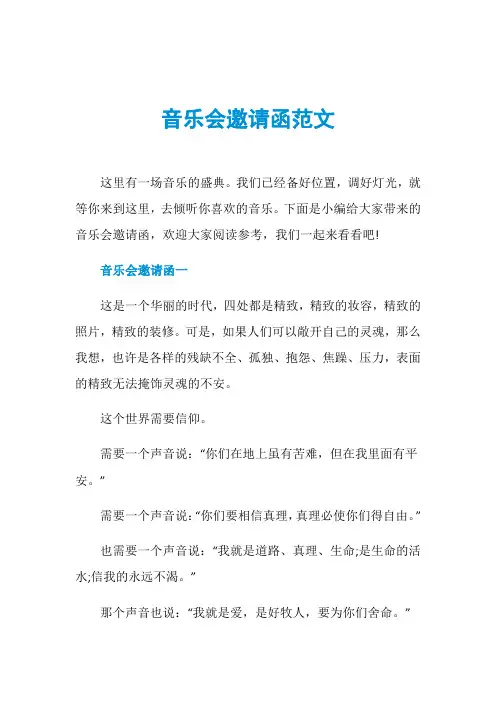 音乐会邀请函范文

这里有一场音乐的盛典。我们已经备好位置，调好灯光，就等你来到这里，去倾听你喜欢的音乐。下面是小编给大家带来的音乐会邀请函，欢迎大家阅读参考，我们一起来看看吧!

音乐会邀请函一

这是一个华丽的时代，四处都是精致，精致的妆容，精致的照片，精致的装修。可是，如果人们可以敞开自己的灵魂，那么我想，也许是各样的残缺不全、孤独、抱怨、焦躁、压力，表面的精致无法掩饰灵魂的不安。

这个世界需要信仰。

需要一个声音说：“你们在地上虽有苦难，但在我里面有平安。”

需要一个声音说：“你们要相信真理，真理必使你们得自由。”

也需要一个声音说：“我就是道路、真理、生命;是生命的活水;信我的永远不渴。”

那个声音也说：“我就是爱，是好牧人，要为你们舍命。”